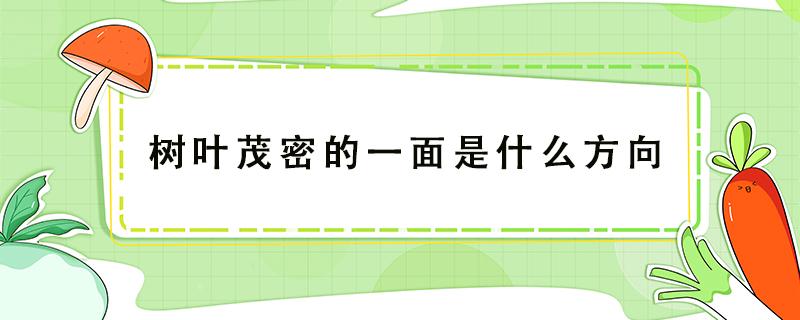 树叶茂密的一面是什么方向